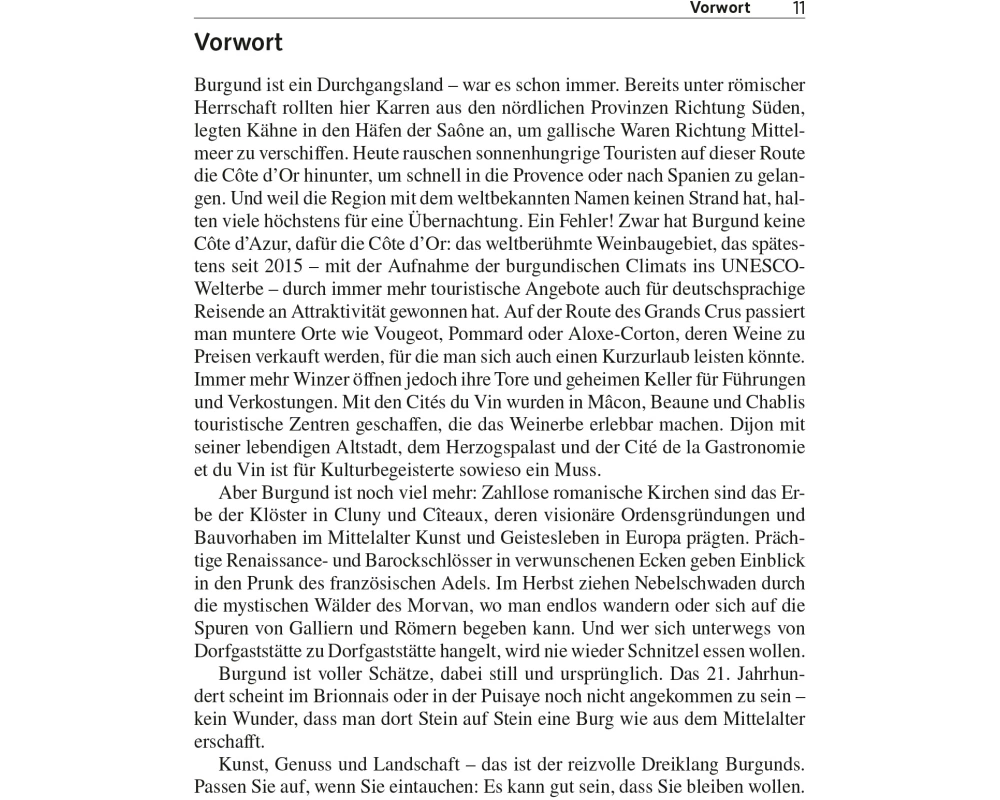 Vorwort 11

Vorwort

Burgund ist ein Durchgangsland – war es schon immer. Bereits unter römischer Herrschaft rollten hier Karren aus den nördlichen Provinzen Richtung Süden, legten Kähne in den Häfen der Saône an, um gallische Waren Richtung Mittelmeer zu verschiffen. Heute rauschen sonnenhungrige Touristen auf dieser Route die Côte d'Or hinunter, um schnell in die Provence oder nach Spanien zu gelangen. Und weil die Region mit dem weltbekannten Namen keinen Strand hat, halten viele höchstens für eine Übernachtung. Ein Fehler! Zwar hat Burgund keine Côte d'Azur, dafür die Côte d'Or: das weltberühmte Weinbaugebiet, das spätestens seit 2015 – mit der Aufnahme der burgundischen Climats ins UNESCO-Welterbe – durch immer mehr touristische Angebote auch für deutschsprachige Reisende an Attraktivität gewonnen hat. Auf der Route des Grands Crus passiert man muntere Orte wie Vougeot, Pommard oder Aloxe-Corton, deren Weine zu Preisen verkauft werden, für die man sich auch einen Kurzurlaub leisten könnte. Immer mehr Winzer öffnen jedoch ihre Tore und geheimen Keller für Führungen und Verkostungen. Mit den Cités du Vin wurden in Mâcon, Beaune und Chablis touristische Zentren geschaffen, die das Weinerbe erlebbar machen. Dijon mit seiner lebendigen Altstadt, dem Herzogspalast und der Cité de la Gastronomie et du Vin ist für Kulturbegeisterte sowieso ein Muss.

Aber Burgund ist noch viel mehr: Zahllose romanische Kirchen sind das Erbe der Klöster in Cluny und Cîteaux, deren visionäre Ordensgründungen und Bauvorhaben im Mittelalter Kunst und Geistesleben in Europa prägten. Prächtige Renaissance- und Barockschlösser in verwunschenen Ecken geben Einblick in den Prunk des französischen Adels. Im Herbst ziehen Nebelschwaden durch die mystischen Wälder des Morvan, wo man endlos wandern oder sich auf die Spuren von Galliern und Römern begeben kann. Und wer sich unterwegs von Dorfgaststätte zu Dorfgaststätte hangelt, wird nie wieder Schnitzel essen wollen.

Burgund ist voller Schätze, dabei still und ursprünglich. Das 21. Jahrhundert scheint im Brionnais oder in der Puisaye noch nicht angekommen zu sein – kein Wunder, dass man dort Stein auf Stein eine Burg wie aus dem Mittelalter erschafft.

Kunst, Genuss und Landschaft – das ist der reizvolle Dreiklang Burgunds. Passen Sie auf, wenn Sie eintauchen: Es kann gut sein, dass Sie bleiben wollen.